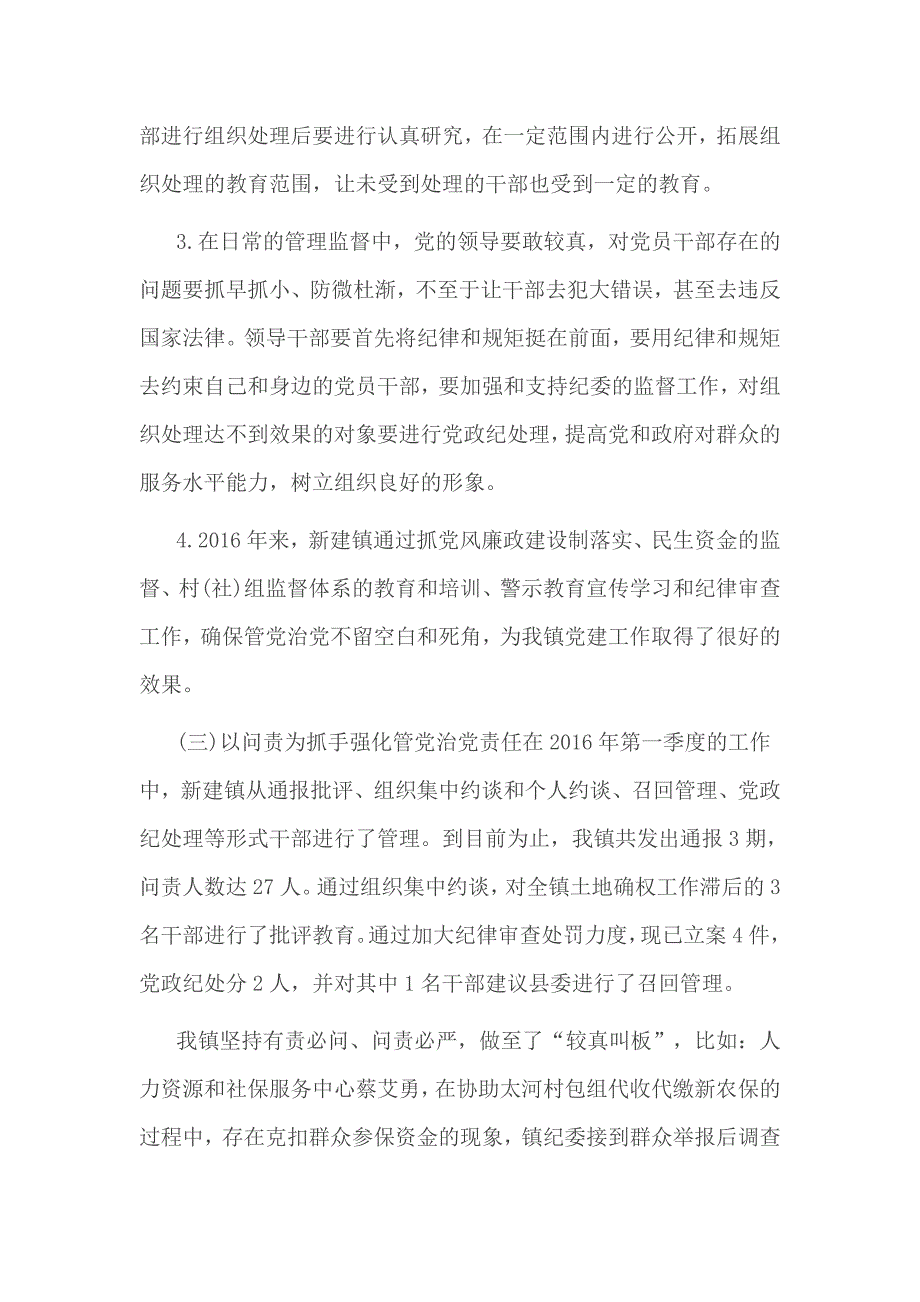 部进行组织处理后要进行认真研究，在一定范围内进行公开，拓展组织处理的教育范围，让未受到处理的干部也受到一定的教育。

3.在日常的管理监督中，党的领导要敢较真，对党员干部存在的问题要抓早抓小、防微杜渐，不至于让干部去犯大错误，甚至去违反国家法律。领导干部要首先将纪律和规矩挺在前面，要用纪律和规矩去约束自己和身边的党员干部，要加强和支持纪委的监督工作，对组织处理达不到效果的对象要进行党政纪处理，提高党和政府对群众的服务水平能力，树立组织良好的形象。

4.2016年来，新建镇通过抓党风廉政建设制落实、民生资金的监督、村(社)组监督体系的教育和培训、警示教育宣传学习和纪律审查工作，确保管党治党不留空白和死角，为我镇党建工作取得了很好的效果。

(三)以问责为抓手强化管党治党责任在2016年第一季度的工作中，新建镇从通报批评、组织集中约谈和个人约谈、召回管理、党政纪处理等形式干部进行了管理。到目前为止，我镇共发出通报3期，问责人数达27人。通过组织集中约谈，对全镇土地确权工作滞后的3名干部进行了批评教育。通过加大纪律审查处罚力度，现已立案4件，党政纪处分2人，并对其中1名干部建议县委进行了召回管理。

我镇坚持有责必问、问责必严，做至了“较真叫板”，比如：人力资源和社保服务中心蔡艾勇，在协助太河村包组代收代缴新农保的过程中，存在克扣群众参保资金的现象，镇纪委接到群众举报后调查